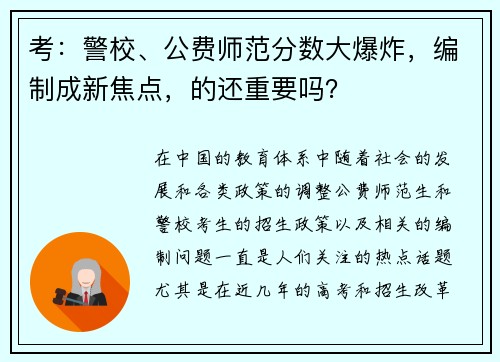 考：警校、公费师范分数大爆炸，编制成新焦点，的还重要吗？

在中国的教育体系中随着社会的发展和各类政策的调整公费师范生和警校考生的招生政策以及相关的编制问题一直是人们关注的热点话题尤其是在近几年的高考和招生改革